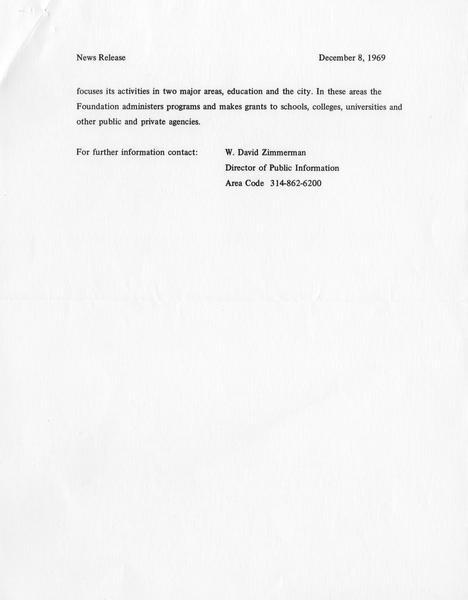 News Release

December 8, 1969

focuses its activities in two major areas, education and the city. In these areas the Foundation administers programs and makes grants to schools, colleges, universities and other public and private agencies.

For further information contact:

W. David Zimmerman
Director of Public Information
Area Code 314-862-6200